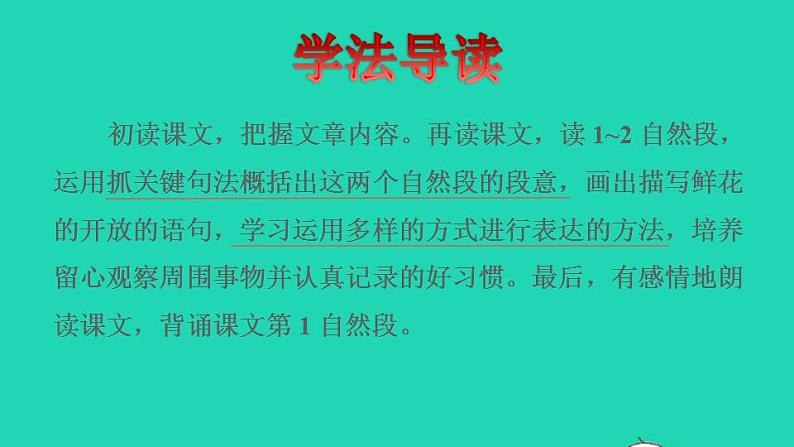 学法导读

初读课文，把握文章内容。再读课文，读 1~2 自然段，运用抓关键句法概括出这两个自然段的段意，画出描写鲜花的开放的语句，学习运用多样的方式进行表达的方法，培养留心观察周围事物并认真记录的好习惯。最后，有感情地朗读课文，背诵课文第 1 自然段。